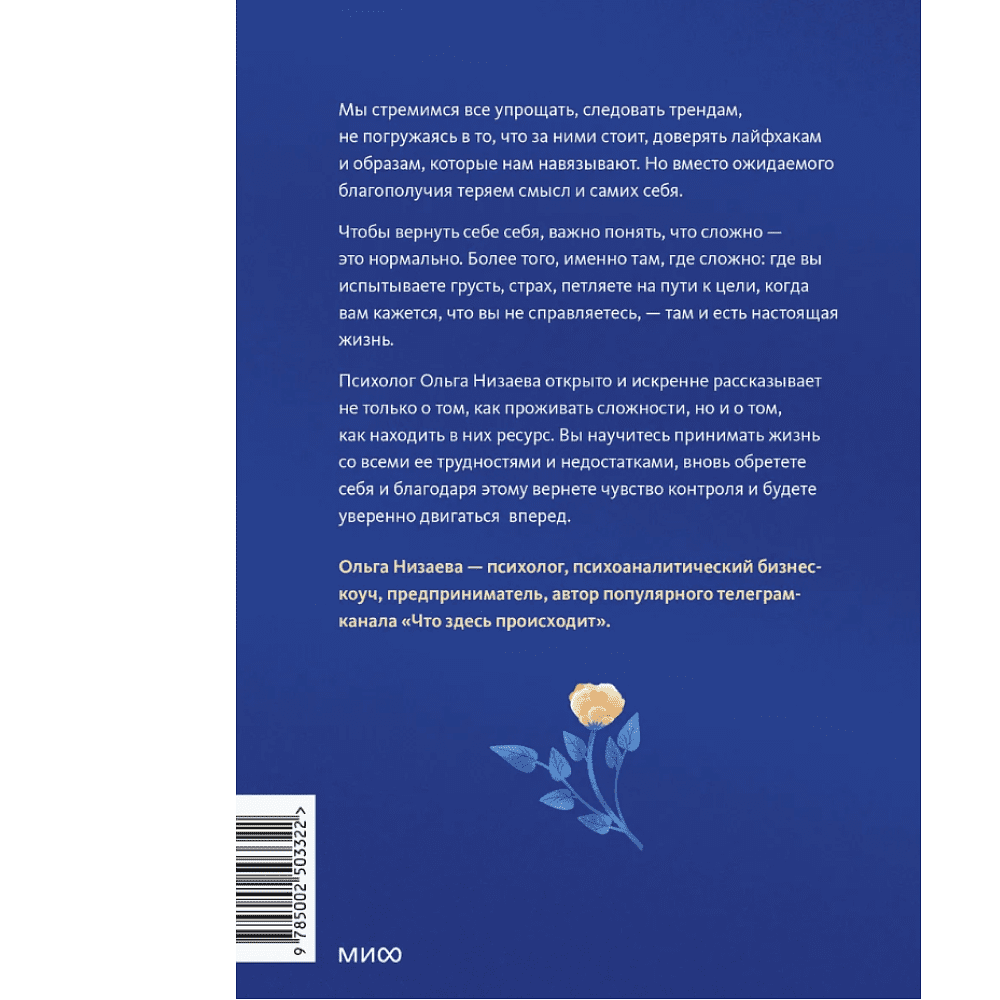 Мы стремимся все упрощать, следовать трендам, не погружаясь в то, что за ними стоит, доверять лайфхакам и образам, которые нам навязывают. Но вместо ожидаемого благополучия теряем смысл и самих себя.

Чтобы вернуть себе себя, важно понять, что сложно — это нормально. Более того, именно там, где сложно: где вы испытываете грусть, страх, петляете на пути к цели, когда вам кажется, что вы не справляетесь, — там и есть настоящая жизнь.

Психолог Ольга Низаева открыто и искренне рассказывает не только о том, как проживать сложности, но и о том, как находить в них ресурс. Вы научитесь принимать жизнь со всеми ее трудностями и недостатками, вновь обретете себя и благодаря этому вернете чувство контроля и будете уверенно двигаться вперед.

Ольга Низаева — психолог, психоаналитический бизнес-коуч, предприниматель, автор популярного телеграм-канала «Что здесь происходит».

9 785002 503322 >

МИФ